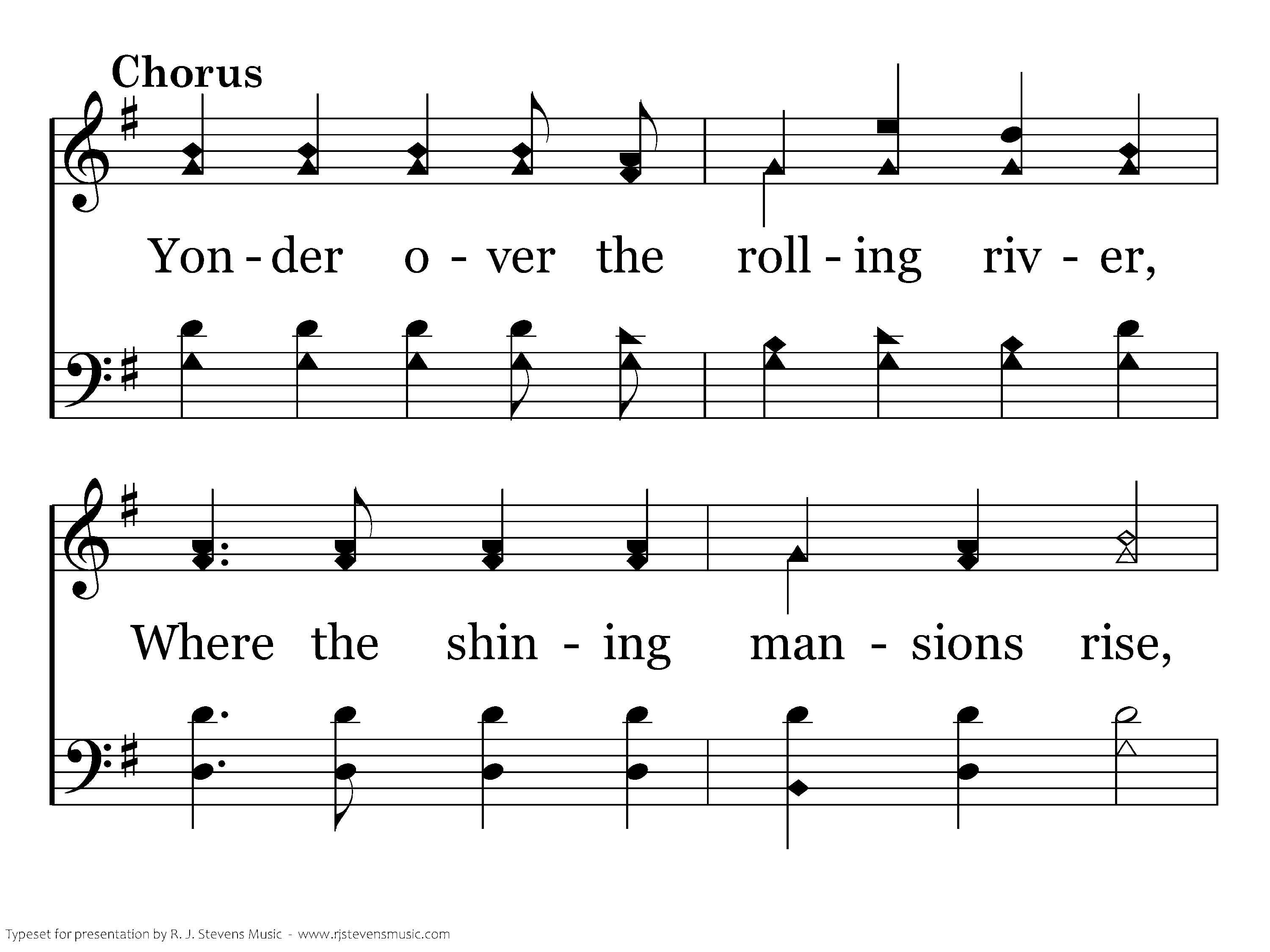 Chorus

Yon - der o - ver the roll - ing riv - er,

Where the shin - ing man - sions rise,

Typeset for presentation by R. J. Stevens Music - www.rjstevensmusic.com